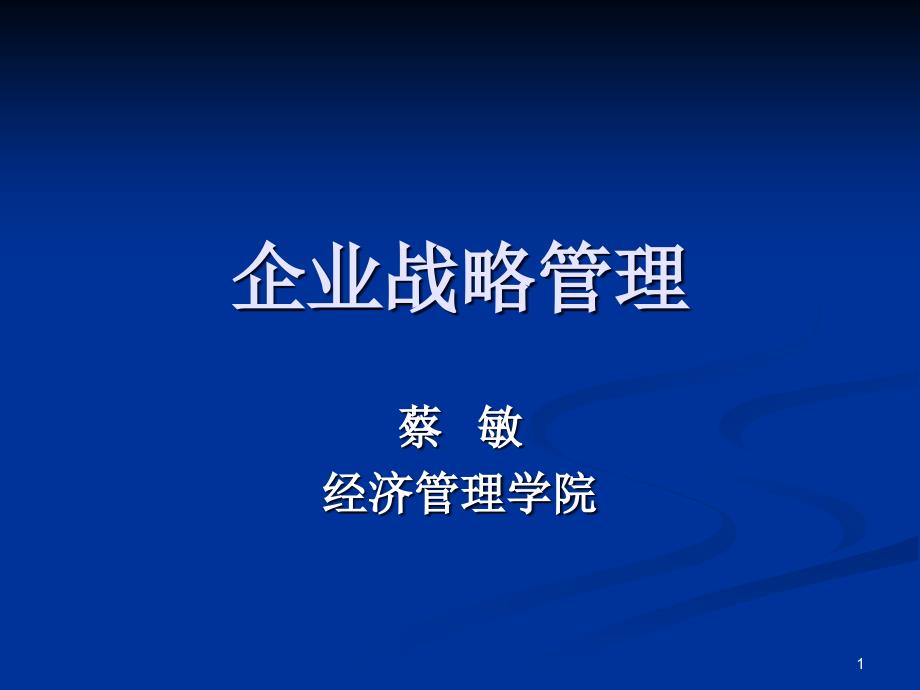 企业战略管理

蔡 敏
经济管理学院

1